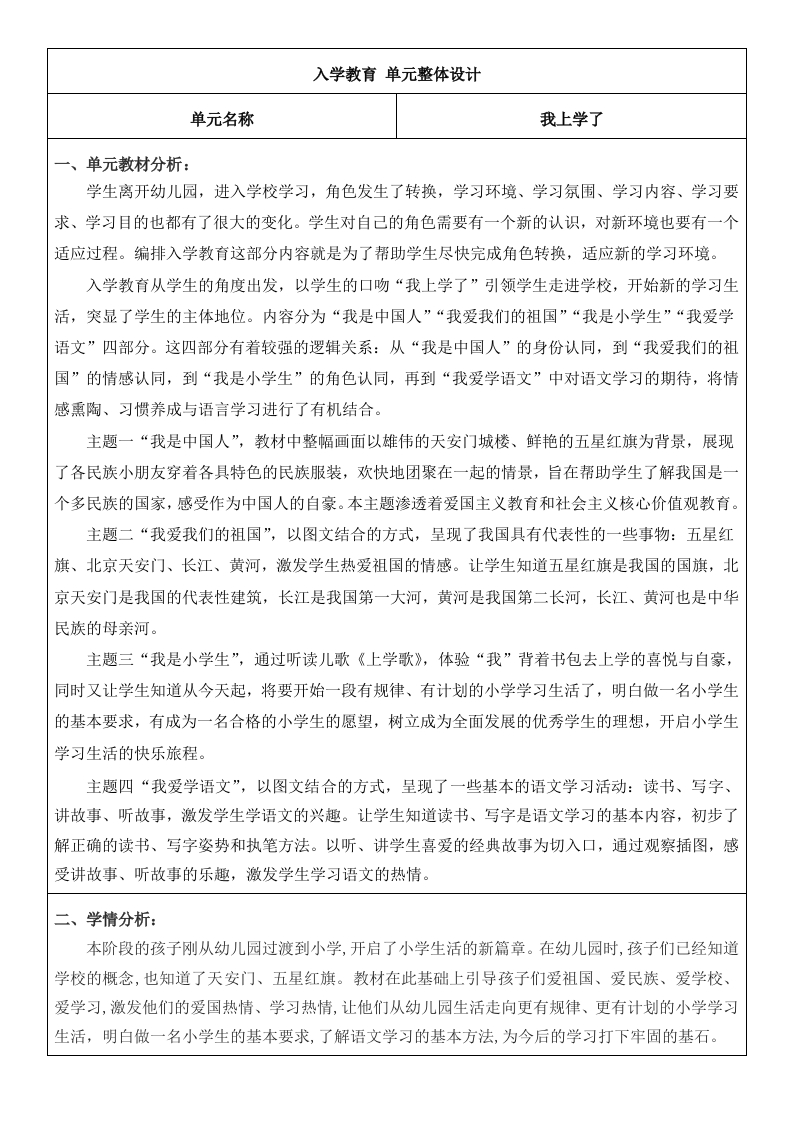 入学教育 单元整体设计

| 单元名称 | 我上学了 |
|---|---|

一、单元教材分析：

学生离开幼儿园，进入学校学习，角色发生了转换，学习环境、学习氛围、学习内容、学习要求、学习目的也都有了很大的变化。学生对自己的角色需要有一个新的认识，对新环境也要有一个适应过程。编排入学教育这部分内容就是为了帮助学生尽快完成角色转换，适应新的学习环境。

入学教育从学生的角度出发，以学生的口吻“我上学了”引领学生走进学校，开始新的学习生活，突显了学生的主体地位。内容分为“我是中国人”“我爱我们的祖国”“我是小学生”“我爱学语文”四部分。这四部分有着较强的逻辑关系：从“我是中国人”的身份认同，到“我爱我们的祖国”的情感认同，到“我是小学生”的角色认同，再到“我爱学语文”中对语文学习的期待，将情感熏陶、习惯养成与语言学习进行了有机结合。

主题一“我是中国人”，教材中整幅画面以雄伟的天安门城楼、鲜艳的五星红旗为背景，展现了各民族小朋友穿着各具特色的民族服装，欢快地团聚在一起的情景，旨在帮助学生了解我国是一个多民族的国家，感受作为中国人的自豪。本主题渗透着爱国主义教育和社会主义核心价值观教育。

主题二“我爱我们的祖国”，以图文结合的方式，呈现了我国具有代表性的一些事物：五星红旗、北京天安门、长江、黄河，激发学生热爱祖国的情感。让学生知道五星红旗是我国的国旗，北京天安门是我国的代表性建筑，长江是我国第一大河，黄河是我国第二长河，长江、黄河也是中华民族的母亲河。

主题三“我是小学生”，通过听读儿歌《上学歌》，体验“我”背着书包去上学的喜悦与自豪，同时又让学生知道从今天起，将要开始一段有规律、有计划的小学学习生活了，明白做一名小学生的基本要求，有成为一名合格的小学生的愿望，树立成为全面发展的优秀学生的理想，开启小学生学习生活的快乐旅程。

主题四“我爱学语文”，以图文结合的方式，呈现了一些基本的语文学习活动：读书、写字、讲故事、听故事，激发学生学语文的兴趣。让学生知道读书、写字是语文学习的基本内容，初步了解正确的读书、写字姿势和执笔方法。以听、讲学生喜爱的经典故事为切入口，通过观察插图，感受讲故事、听故事的乐趣，激发学生学习语文的热情。

二、学情分析：

本阶段的孩子刚从幼儿园过渡到小学，开启了小学生活的新篇章。在幼儿园时，孩子们已经知道学校的概念，也知道了天安门、五星红旗。教材在此基础上引导孩子们爱祖国、爱民族、爱学校、爱学习，激发他们的爱国热情、学习热情，让他们从幼儿园生活走向更有规律、更有计划的小学学习生活，明白做一名小学生的基本要求，了解语文学习的基本方法，为今后的学习打下牢固的基石。